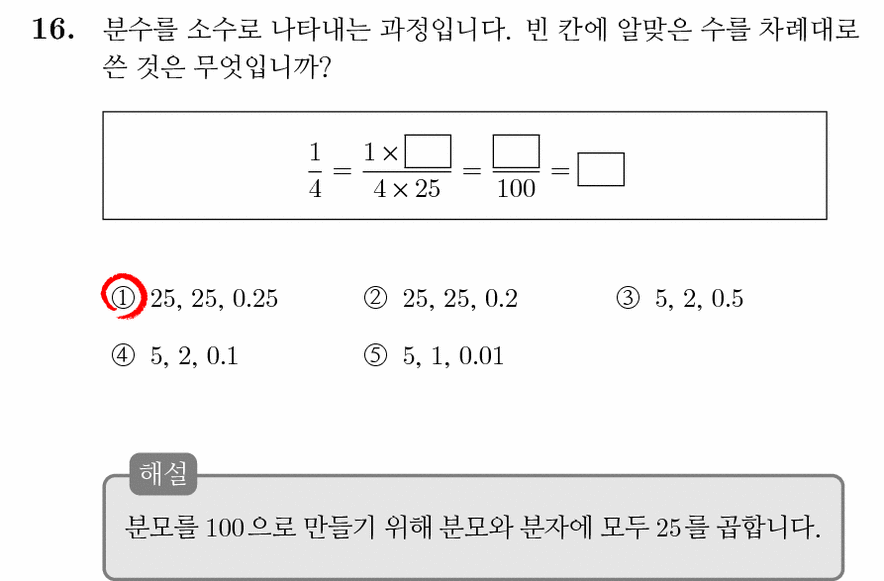 16. 분수를 소수로 나타내는 과정입니다. 빈 칸에 알맞은 수를 차례대로 쓴 것은 무엇입니까?

$\frac{1}{4} = \frac{1 \times \square}{4 \times 25} = \frac{\square}{100} = \square$

① 25, 25, 0.25
② 25, 25, 0.2
③ 5, 2, 0.5
④ 5, 2, 0.1
⑤ 5, 1, 0.01

해설

분모를 100으로 만들기 위해 분모와 분자에 모두 25를 곱합니다.